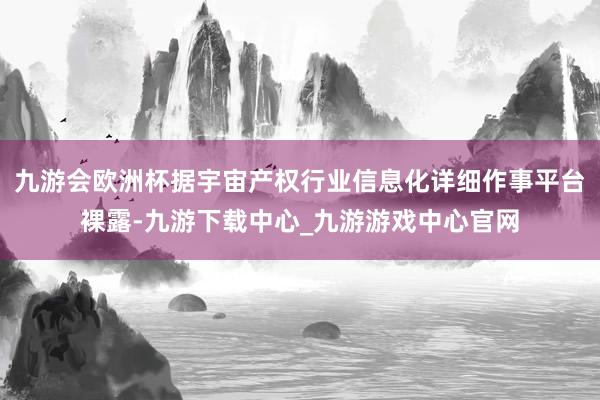 九游会欧洲杯据宇宙产权行业信息化详细作事平台裸露-九游下载中心_九游游戏中心官网